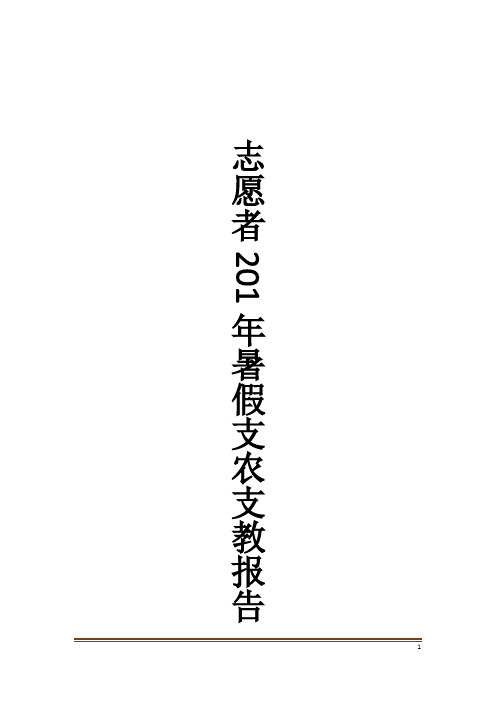 志愿者 201 年暑假支农支教报告

1